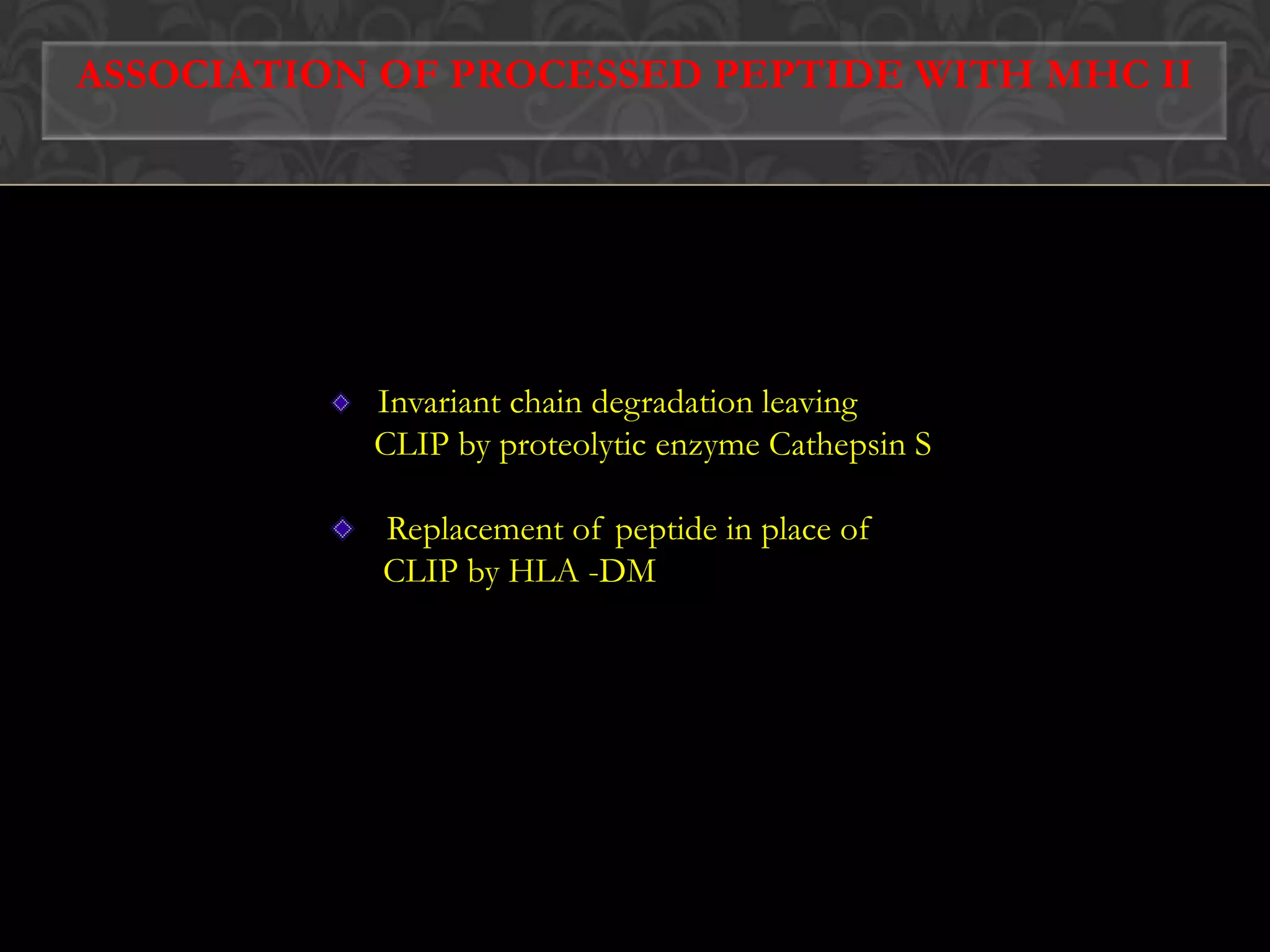 ASSOCIATION OF PROCESSED PEPTIDE WITH MHC II

Invariant chain degradation leaving CLIP by proteolytic enzyme Cathepsin S

Replacement of peptide in place of CLIP by HLA -DM